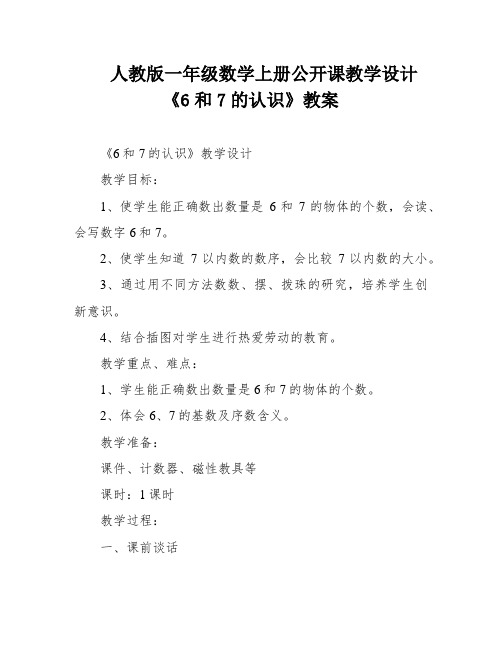 人教版一年级数学上册公开课教学设计
《6 和 7 的认识》教案

《6 和 7 的认识》教学设计

教学目标：

1、使学生能正确数出数量是 6 和 7 的物体的个数，会读、会写数字 6 和 7。

2、使学生知道 7 以内数的数序，会比较 7 以内数的大小。

3、通过用不同方法数数、摆、拨珠的研究，培养学生创新意识。

4、结合插图对学生进行热爱劳动的教育。

教学重点、难点：

1、学生能正确数出数量是 6 和 7 的物体的个数。

2、体会 6、7 的基数及序数含义。

教学准备：

课件、计数器、磁性教具等

课时：1 课时

教学过程：

一、课前谈话